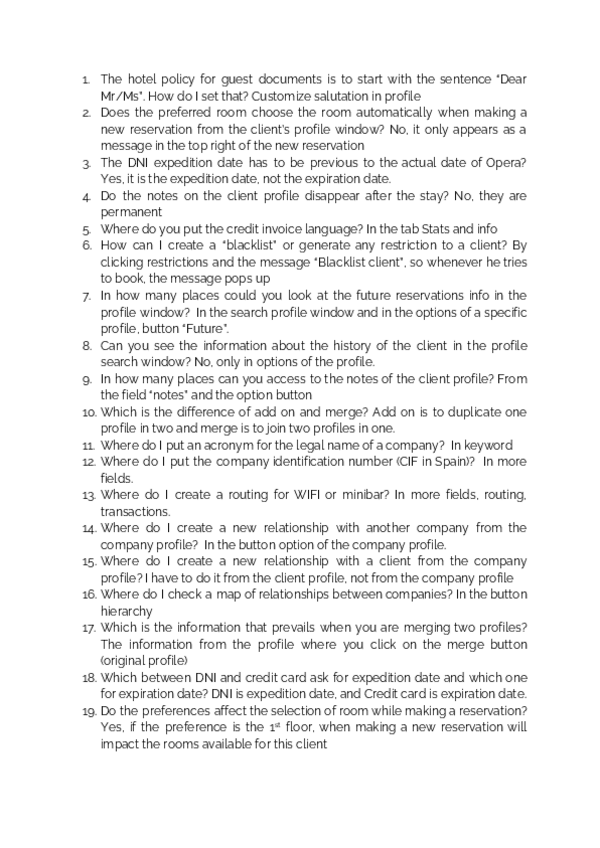 1. The hotel policy for guest documents is to start with the sentence "Dear Mr/Ms". How do I set that? Customize salutation in profile
2. Does the preferred room choose the room automatically when making a new reservation from the client's profile window? No, it only appears as a message in the top right of the new reservation
3. The DNI expedition date has to be previous to the actual date of Opera? Yes, it is the expedition date, not the expiration date.
4. Do the notes on the client profile disappear after the stay? No, they are permanent
5. Where do you put the credit invoice language? In the tab Stats and info
6. How can I create a "blacklist" or generate any restriction to a client? By clicking restrictions and the message "Blacklist client", so whenever he tries to book, the message pops up
7. In how many places could you look at the future reservations info in the profile window? In the search profile window and in the options of a specific profile, button "Future".
8. Can you see the information about the history of the client in the profile search window? No, only in options of the profile.
9. In how many places can you access to the notes of the client profile? From the field "notes" and the option button
10. Which is the difference of add on and merge? Add on is to duplicate one profile in two and merge is to join two profiles in one.
11. Where do I put an acronym for the legal name of a company? In keyword
12. Where do I put the company identification number (CIF in Spain)? In more fields.
13. Where do I create a routing for WIFI or minibar? In more fields, routing, transactions.
14. Where do I create a new relationship with another company from the company profile? In the button option of the company profile.
15. Where do I create a new relationship with a client from the company profile? I have to do it from the client profile, not from the company profile
16. Where do I check a map of relationships between companies? In the button hierarchy
17. Which is the information that prevails when you are merging two profiles? The information from the profile where you click on the merge button (original profile)
18. Which between DNI and credit card ask for expedition date and which one for expiration date? DNI is expedition date, and Credit card is expiration date.
19. Do the preferences affect the selection of room while making a reservation? Yes, if the preference is the 1$^{st}$ floor, when making a new reservation will impact the rooms available for this client